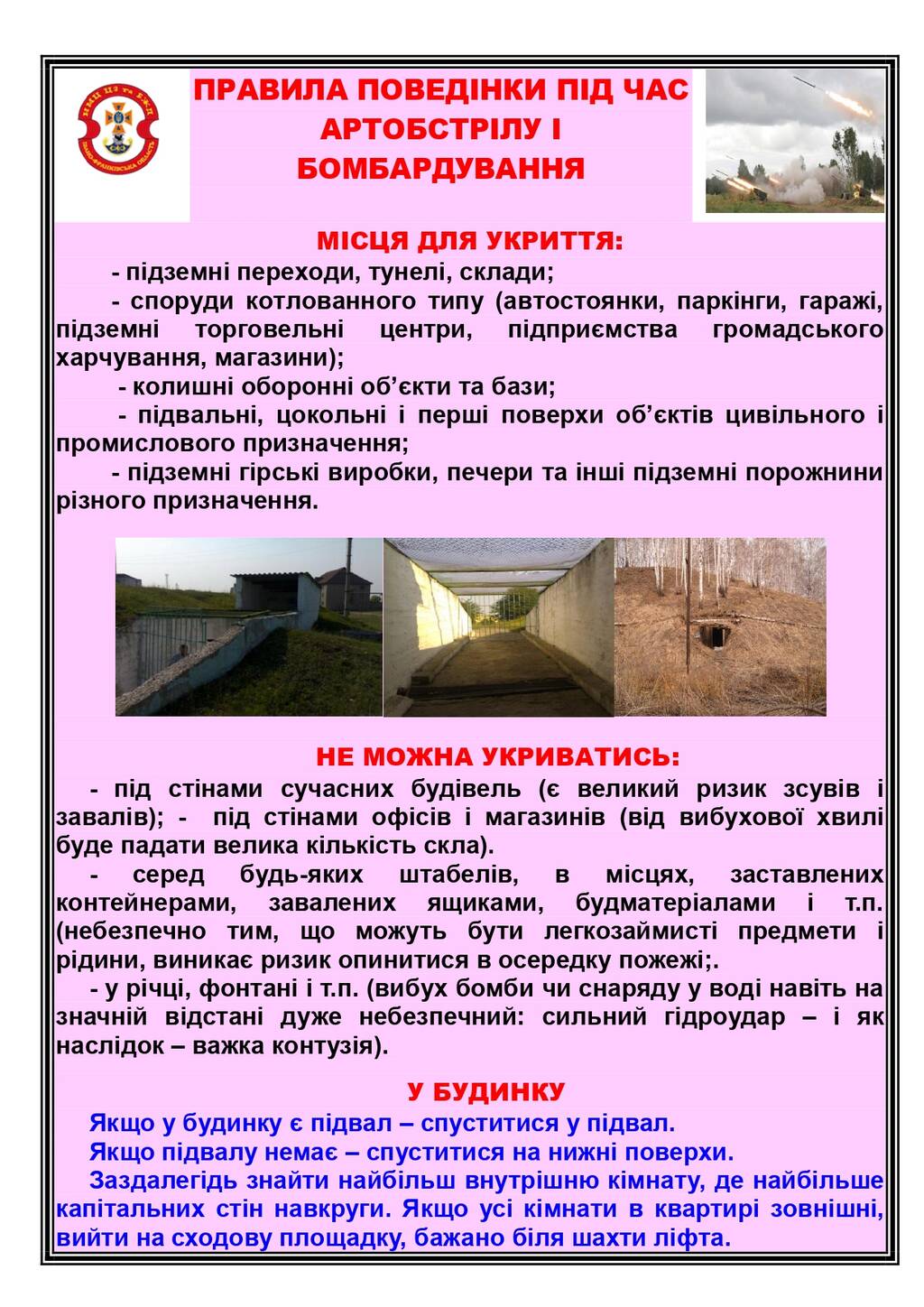 ПРАВИЛА ПОВЕДІНКИ ПІД ЧАС АРТОБСТРІЛУ І БОМБАРДУВАННЯ

МІСЦЯ ДЛЯ УКРИТТЯ:

- підземні переходи, тунелі, склади;

- споруди котлованного типу (автостоянки, паркінги, гаражі, підземні торговельні центри, підприємства громадського харчування, магазини);

- колишні оборонні об'єкти та бази;

- підвальні, цокольні і перші поверхи об'єктів цивільного і промислового призначення;

- підземні гірські виробки, печери та інші підземні порожнини різного призначення.

НЕ МОЖНА УКРИВАТИСЬ:

- під стінами сучасних будівель (є великий ризик зсувів і завалів); - під стінами офісів і магазинів (від вибухової хвилі буде падати велика кількість скла).

- серед будь-яких штабелів, в місцях, заставлених контейнерами, завалених ящиками, будматеріалами і т.п. (небезпечно тим, що можуть бути легкозаймисті предмети і рідини, виникає ризик опинитися в осередку пожежі;.

- у річці, фонтані і т.п. (вибух бомби чи снаряду у воді навіть на значній відстані дуже небезпечний: сильний гідроудар – і як наслідок – важка контузія).

У БУДИНКУ

Якщо у будинку є підвал – спуститися у підвал.

Якщо підвалу немає – спуститися на нижні поверхи.

Заздалегідь знайти найбільш внутрішню кімнату, де найбільше капітальних стін навкруги. Якщо усі кімнати в квартирі зовнішні, вийти на сходову площадку, бажано біля шахти ліфта.